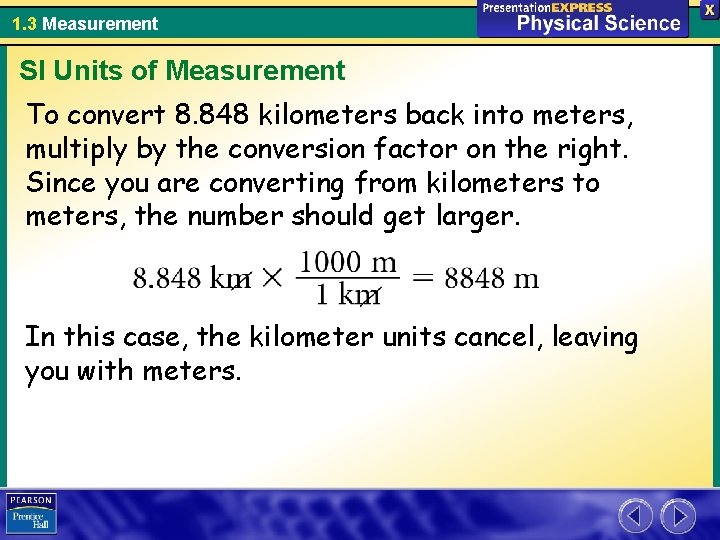 1.3 Measurement

PresentationEXPRESS
Physical Science

X

SI Units of Measurement

To convert 8.848 kilometers back into meters, multiply by the conversion factor on the right. Since you are converting from kilometers to meters, the number should get larger.

$8.848 \text{ km} \times \frac{1000 \text{ m}}{1 \text{ km}} = 8848 \text{ m}$

In this case, the kilometer units cancel, leaving you with meters.

PEARSON
Prentice Hall